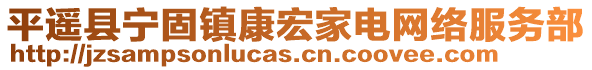 平遥县宁固镇康宏家电网络服务部
http://jzsampsonlucas.cn.coovee.com